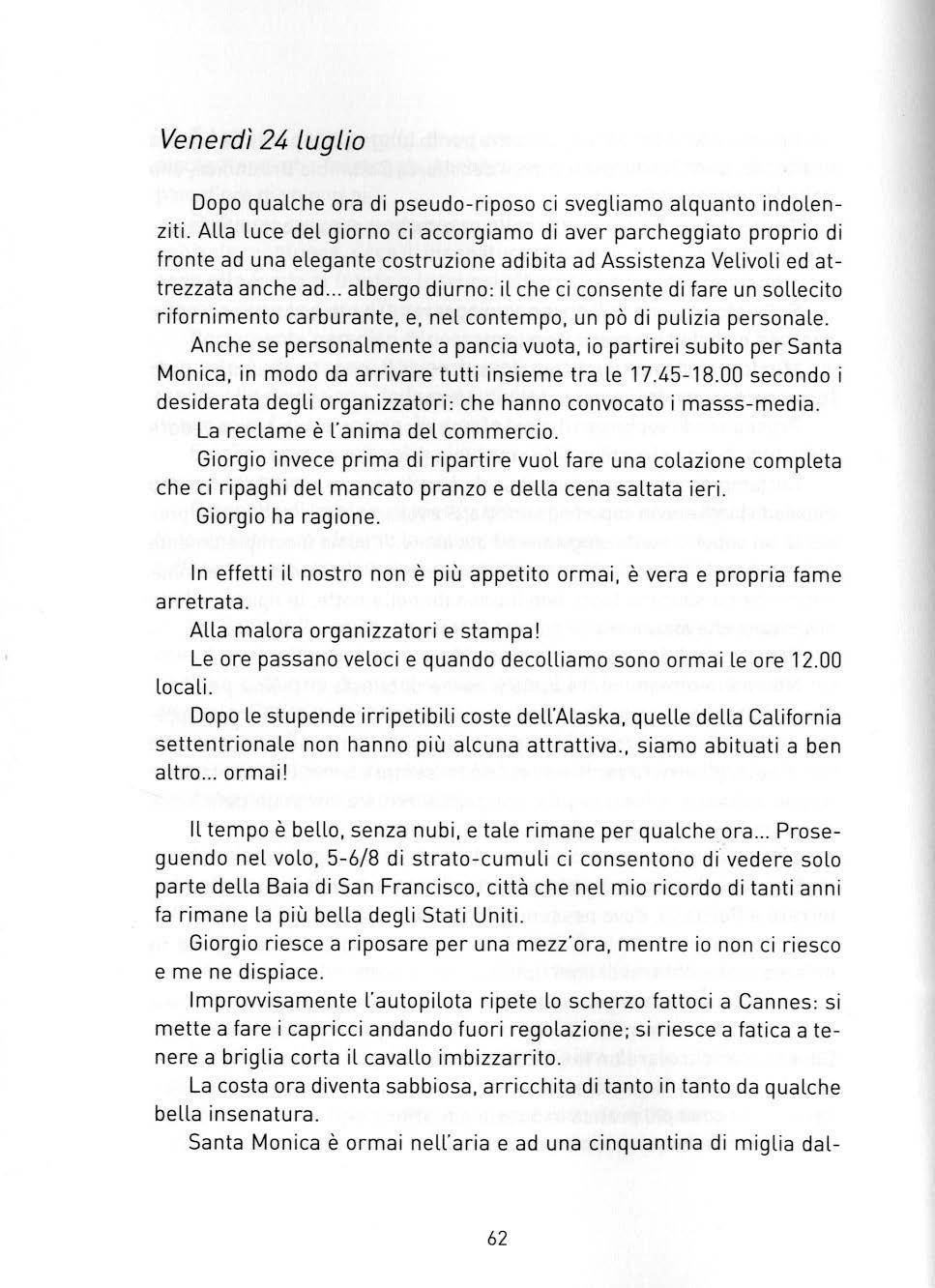 Venerdì 24 luglio

Dopo qualche ora di pseudo-riposo ci svegliamo alquanto indolenziti. Alla luce del giorno ci accorgiamo di aver parcheggiato proprio di fronte ad una elegante costruzione adibita ad Assistenza Velivoli ed attrezzata anche ad... albergo diurno: il che ci consente di fare un sollecito rifornimento carburante, e, nel contempo, un pò di pulizia personale.

Anche se personalmente a pancia vuota, io partirei subito per Santa Monica, in modo da arrivare tutti insieme tra le 17.45-18.00 secondo i desiderata degli organizzatori: che hanno convocato i masss-media.

La reclame è l'anima del commercio.

Giorgio invece prima di ripartire vuol fare una colazione completa che ci ripaghi del mancato pranzo e della cena saltata ieri.

Giorgio ha ragione.

In effetti il nostro non è più appetito ormai, è vera e propria fame arretrata.

Alla malora organizzatori e stampa!

Le ore passano veloci e quando decolliamo sono ormai le ore 12.00 locali.

Dopo le stupende irripetibili coste dell'Alaska, quelle della California settentrionale non hanno più alcuna attrattiva., siamo abituati a ben altro... ormai!

Il tempo è bello, senza nubi, e tale rimane per qualche ora... Proseguendo nel volo, 5-6/8 di strato-cumuli ci consentono di vedere solo parte della Baia di San Francisco, città che nel mio ricordo di tanti anni fa rimane la più bella degli Stati Uniti.

Giorgio riesce a riposare per una mezz'ora, mentre io non ci riesco e me ne dispiace.

Improvvisamente l'autopilota ripete lo scherzo fattoci a Cannes: si mette a fare i capricci andando fuori regolazione; si riesce a fatica a tenere a briglia corta il cavallo imbizzarrito.

La costa ora diventa sabbiosa, arricchita di tanto in tanto da qualche bella insenatura.

Santa Monica è ormai nell'aria e ad una cinquantina di miglia dal-

62